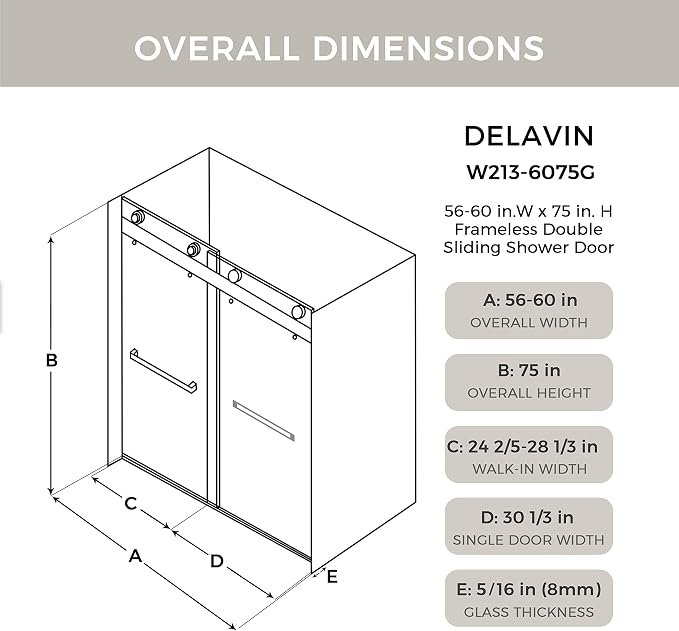 OVERALL DIMENSIONS

B

C

A

D

E

DELAVIN
W213-6075G

56-60 in.W x 75 in. H
Frameless Double
Sliding Shower Door

A: 56-60 in
OVERALL WIDTH

B: 75 in
OVERALL HEIGHT

C: 24 2/5-28 1/3 in
WALK-IN WIDTH

D: 30 1/3 in
SINGLE DOOR WIDTH

E: 5/16 in (8mm)
GLASS THICKNESS